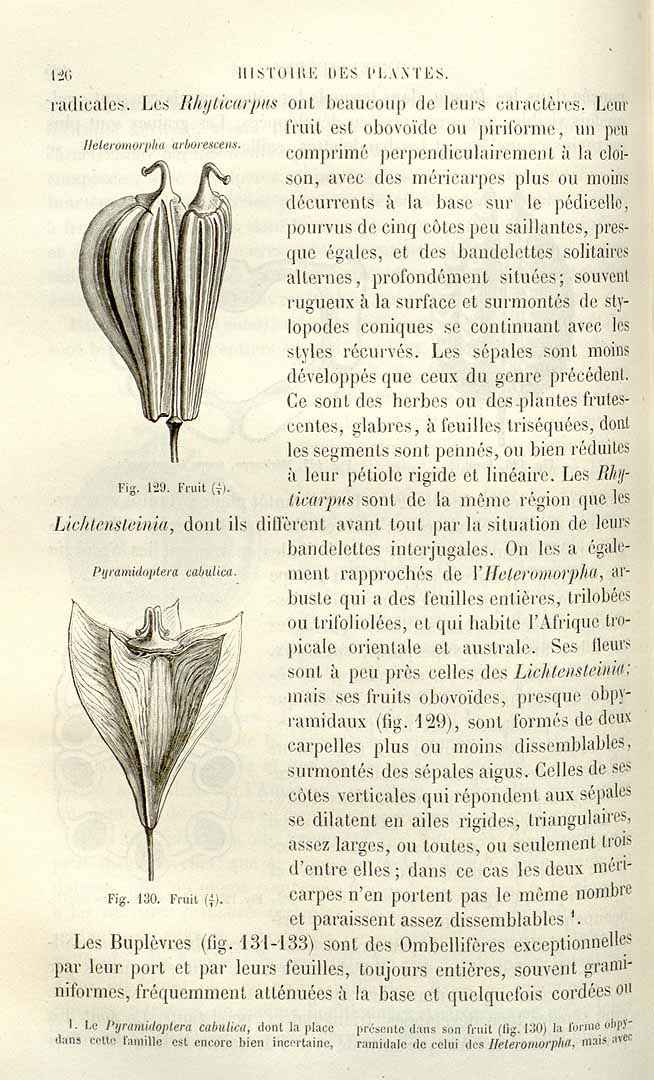 126 HISTOIRE DES PLANTES.

radicales. Les Rhyticarpus ont beaucoup de leurs caractères. Leur fruit est obovoïde ou piriforme, un peu comprimé perpendiculairement à la cloison, avec des méricarpes plus ou moins décurrents à la base sur le pédicelle, pourvus de cinq côtes peu saillantes, presque égales, et des bandelettes solitaires alternes, profondément situées; souvent rugueux à la surface et surmontés de stylopodes coniques se continuant avec les styles récurvés. Les sépales sont moins développés que ceux du genre précédent. Ce sont des herbes ou des plantes frutescentes, glabres, à feuilles triséquées, dont les segments sont pennés, ou bien réduites à leur pétiole rigide et linéaire. Les Rhyticarpus sont de la même région que les Lichtensteinia, dont ils diffèrent avant tout par la situation de leurs bandelettes interjugales. On les a également rapprochés de l'Heteromorpha, arbuste qui a des feuilles entières, trilobées ou trifoliolées, et qui habite l'Afrique tropicale orientale et australe. Ses fleurs sont à peu près celles des Lichtensteinia; mais ses fruits obovoïdes, presque obpyramidaux (fig. 129), sont formés de deux carpelles plus ou moins dissemblables, surmontés des sépales aigus. Celles de ses côtes verticales qui répondent aux sépales se dilatent en ailes rigides, triangulaires, assez larges, ou toutes, ou seulement trois d'entre elles; dans ce cas les deux méricarpes n'en portent pas le même nombre et paraissent assez dissemblables $^{1}$.

Heteromorpha arborescens.

Fig. 129. Fruit ($\frac{4}{1}$).

Pyramidoptera cabulica.

Fig. 130. Fruit ($\frac{4}{1}$).

Les Buplèvres (fig. 131-133) sont des Ombellifères exceptionnelles par leur port et par leurs feuilles, toujours entières, souvent graminiformes, fréquemment atténuées à la base et quelquefois cordées ou

1. Le Pyramidoptera cabulica, dont la place dans cette famille est encore bien incertaine, présente dans son fruit (fig. 130) la forme obpyramidale de celui des Heteromorpha, mais avec